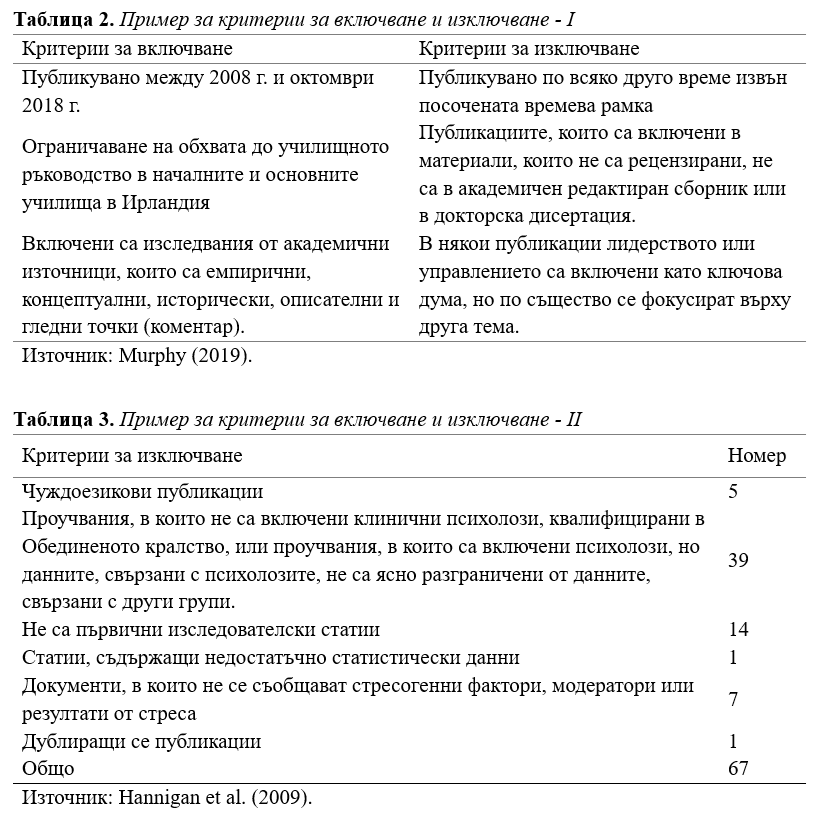 **Таблица 2.** *Пример за критерии за включване и изключване - I*

| Критерии за включване | Критерии за изключване |
|---|---|
| Публикувано между 2008 г. и октомври 2018 г. | Публикувано по всяко друго време извън посочената времева рамка |
| Ограничаване на обхвата до училищното ръководство в началните и основните училища в Ирландия | Публикациите, които са включени в материали, които не са рецензирани, не са в академичен редактиран сборник или в докторска дисертация. |
| Включени са изследвания от академични източници, които са емпирични, концептуални, исторически, описателни и гледни точки (коментар). | В някои публикации лидерството или управлението са включени като ключова дума, но по същество се фокусират върху друга тема. |

Източник: Murphy (2019).

**Таблица 3.** *Пример за критерии за включване и изключване - II*

| Критерии за изключване | Номер |
|---|---|
| Чуждоезикови публикации | 5 |
| Проучвания, в които не са включени клинични психолози, квалифицирани в Обединеното кралство, или проучвания, в които са включени психолози, но данните, свързани с психолозите, не са ясно разграничени от данните, свързани с други групи. | 39 |
| Не са първични изследователски статии | 14 |
| Статии, съдържащи недостатъчно статистически данни | 1 |
| Документи, в които не се съобщават стресогенни фактори, модератори или резултати от стреса | 7 |
| Дублиращи се публикации | 1 |
| Общо | 67 |

Източник: Hannigan et al. (2009).